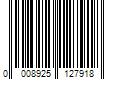 0 008925 127918